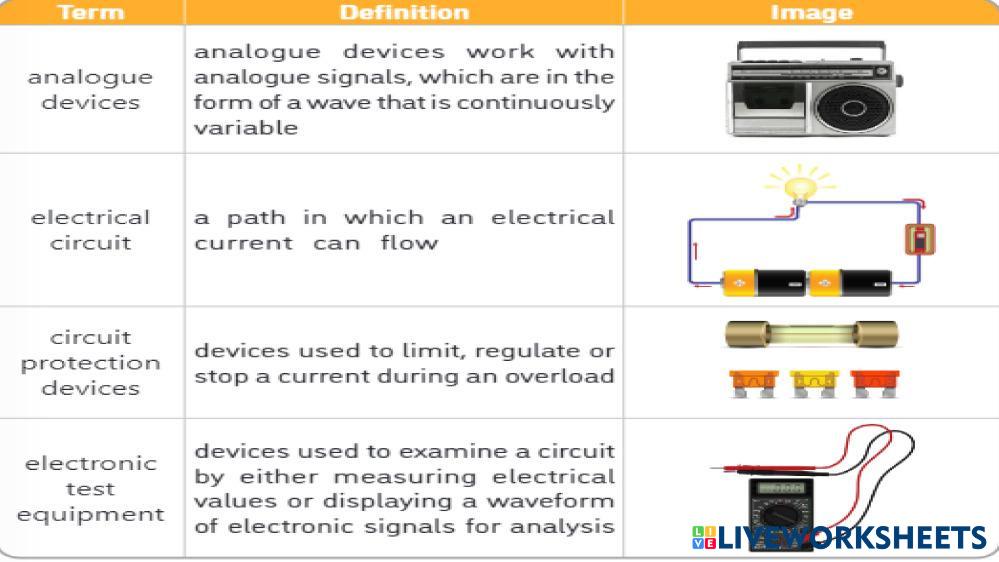 | Term | Definition | Image |
|---|---|---|
| analogue devices | analogue devices work with analogue signals, which are in the form of a wave that is continuously variable | |
| electrical circuit | a path in which an electrical current can flow | |
| circuit protection devices | devices used to limit, regulate or stop a current during an overload | |
| electronic test equipment | devices used to examine a circuit by either measuring electrical values or displaying a waveform of electronic signals for analysis | |

LIVEWORKSHEETS